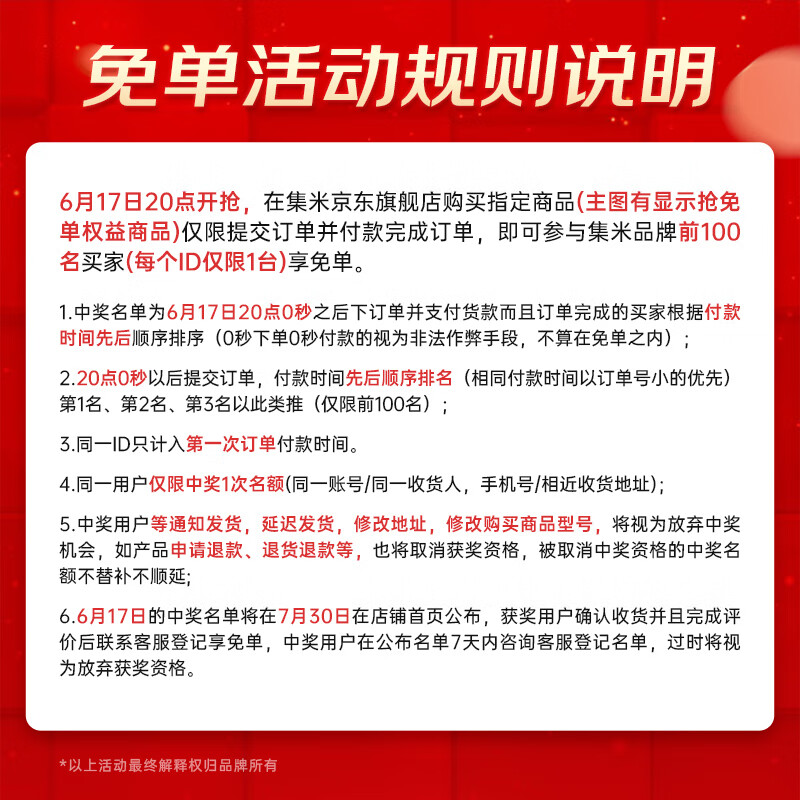 免单活动规则说明

6月17日20点开抢，在集米京东旗舰店购买指定商品(主图有显示抢免单权益商品)仅限提交订单并付款完成订单，即可参与集米品牌前100名买家(每个ID仅限1台)享免单。

1.中奖名单为6月17日20点0秒之后下订单并支付货款而且订单完成的买家根据付款时间先后顺序排序（0秒下单0秒付款的视为非法作弊手段，不算在免单之内）；

2.20点0秒以后提交订单，付款时间先后顺序排名（相同付款时间以订单号小的优先）第1名、第2名、第3名以此类推（仅限前100名）；

3.同一ID只计入第一次订单付款时间。

4.同一用户仅限中奖1次名额(同一账号/同一收货人，手机号/相近收货地址)；

5.中奖用户等通知发货，延迟发货，修改地址，修改购买商品型号，将视为放弃中奖机会，如产品申请退款、退货退款等，也将取消获奖资格，被取消中奖资格的中奖名额不替补不顺延;

6.6月17日的中奖名单将在7月30日在店铺首页公布，获奖用户确认收货并且完成评价后联系客服登记享免单，中奖用户在公布名单7天内咨询客服登记名单，过时将视为放弃获奖资格。

*以上活动最终解释权归品牌所有